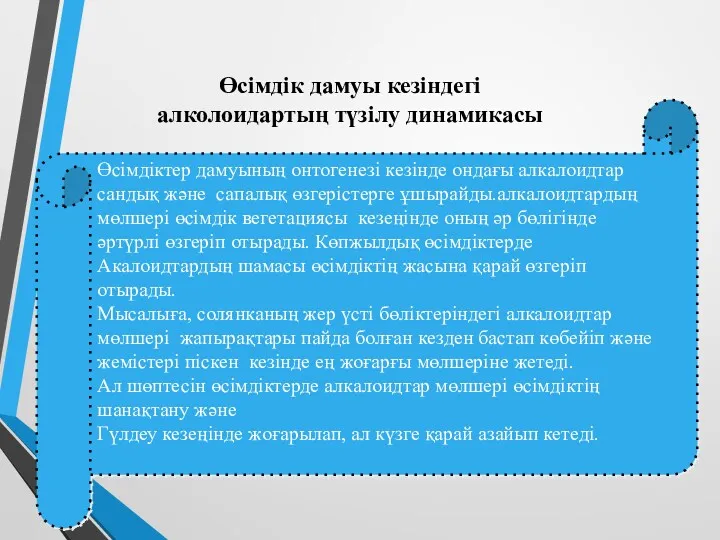 Өсімдік дамуы кезіндегі алколоидартың түзілу динамикасы

Өсімдіктер дамуының онтогенезі кезінде ондағы алкалоидтар сандық және сапалық өзгерістерге ұшырайды.алкалоидтардың мөлшері өсімдік вегетациясы кезеңінде оның әр бөлігінде әртүрлі өзгеріп отырады. Көпжылдық өсімдіктерде Акалоидтардың шамасы өсімдіктің жасына қарай өзгеріп отырады.
Мысалыға, солянканың жер үсті бөліктеріндегі алкалоидтар мөлшері жапырақтары пайда болған кезден бастап көбейіп және жемістері піскен кезінде ең жоғарғы мөлшеріне жетеді.
Ал шөптесін өсімдіктерде алкалоидтар мөлшері өсімдіктің шанақтану және
Гүлдеу кезеңінде жоғарылап, ал күзге қарай азайып кетеді.